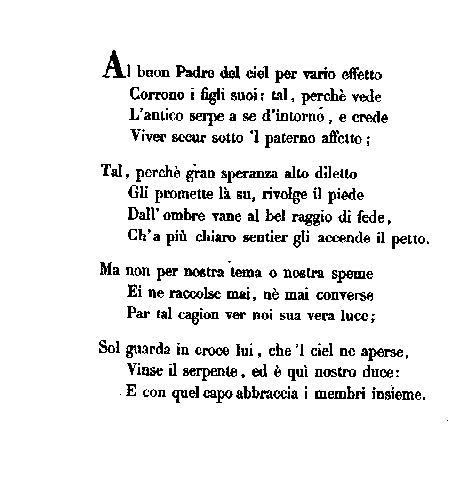 Al buon Padre del ciel per vario effetto
Corrono i figli suoi: tal, perchè vede
L'antico serpe a se d'intorno, e crede
Viver secur sotto 'l paterno affetto;

Tal, perchè gran speranza alto diletto
Gli promette là su, rivolge il piede
Dall' ombre vane al bel raggio di fede,
Ch'a più chiaro sentier gli accende il petto.

Ma non per nostra tema o nostra speme
Ei ne raccolse mai, nè mai converse
Par tal cagion ver noi sua vera luce;

Sol guarda in croce lui, che 'l ciel ne aperse,
Vinse il serpente, ed è quì nostro duce:
E con quel capo abbraccia i membri insieme.